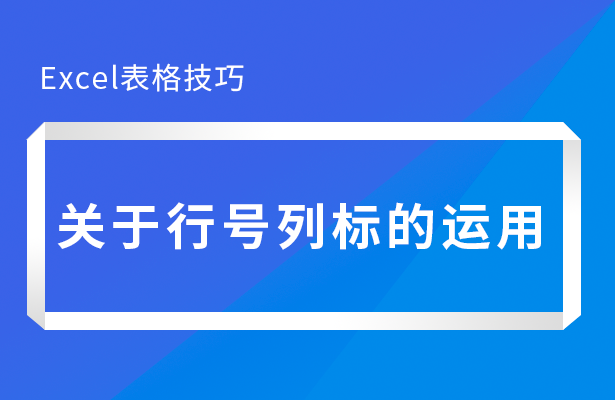 Excel表格技巧

关于行号列标的运用